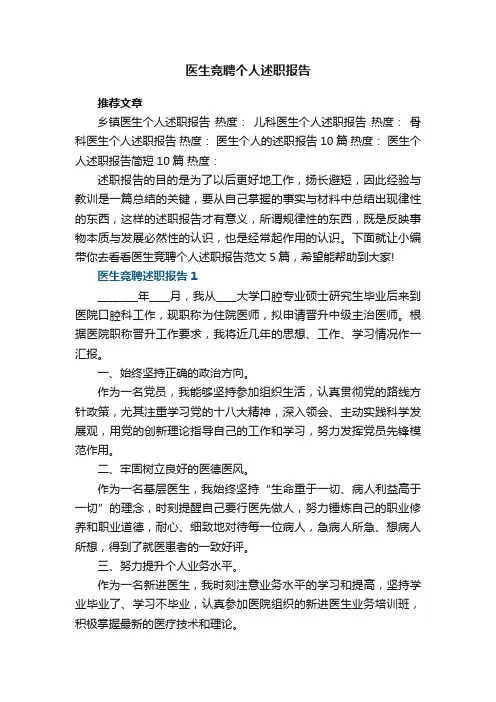 医生竞聘个人述职报告

推荐文章

乡镇医生个人述职报告 热度： 儿科医生个人述职报告 热度： 骨科医生个人述职报告 热度： 医生个人的述职报告10篇 热度： 医生个人述职报告简短10篇 热度：

述职报告的目的是为了以后更好地工作，扬长避短，因此经验与教训是一篇总结的关键，要从自己掌握的事实与材料中总结出现律性的东西，这样的述职报告才有意义，所谓规律性的东西，既是反映事物本质与发展必然性的认识，也是经常起作用的认识。下面就让小编带你去看看医生竞聘个人述职报告范文5篇，希望能帮助到大家!

医生竞聘述职报告1

________年____月，我从____大学口腔专业硕士研究生毕业后来到医院口腔科工作，现职称为住院医师，拟申请晋升中级主治医师。根据医院职称晋升工作要求，我将近几年的思想、工作、学习情况作一汇报。

一、始终坚持正确的政治方向。

作为一名党员，我能够坚持参加组织生活，认真贯彻党的路线方针政策，尤其注重学习党的十八大精神，深入领会、主动实践科学发展观，用党的创新理论指导自己的工作和学习，努力发挥党员先锋模范作用。

二、牢固树立良好的医德医风。

作为一名基层医生，我始终坚持“生命重于一切、病人利益高于一切”的理念，时刻提醒自己要行医先做人，努力锤炼自己的职业修养和职业道德，耐心、细致地对待每一位病人，急病人所急、想病人所想，得到了就医患者的一致好评。

三、努力提升个人业务水平。

作为一名新进医生，我时刻注意业务水平的学习和提高，坚持学业毕业了、学习不毕业，认真参加医院组织的新进医生业务培训班，积极掌握最新的医疗技术和理论。